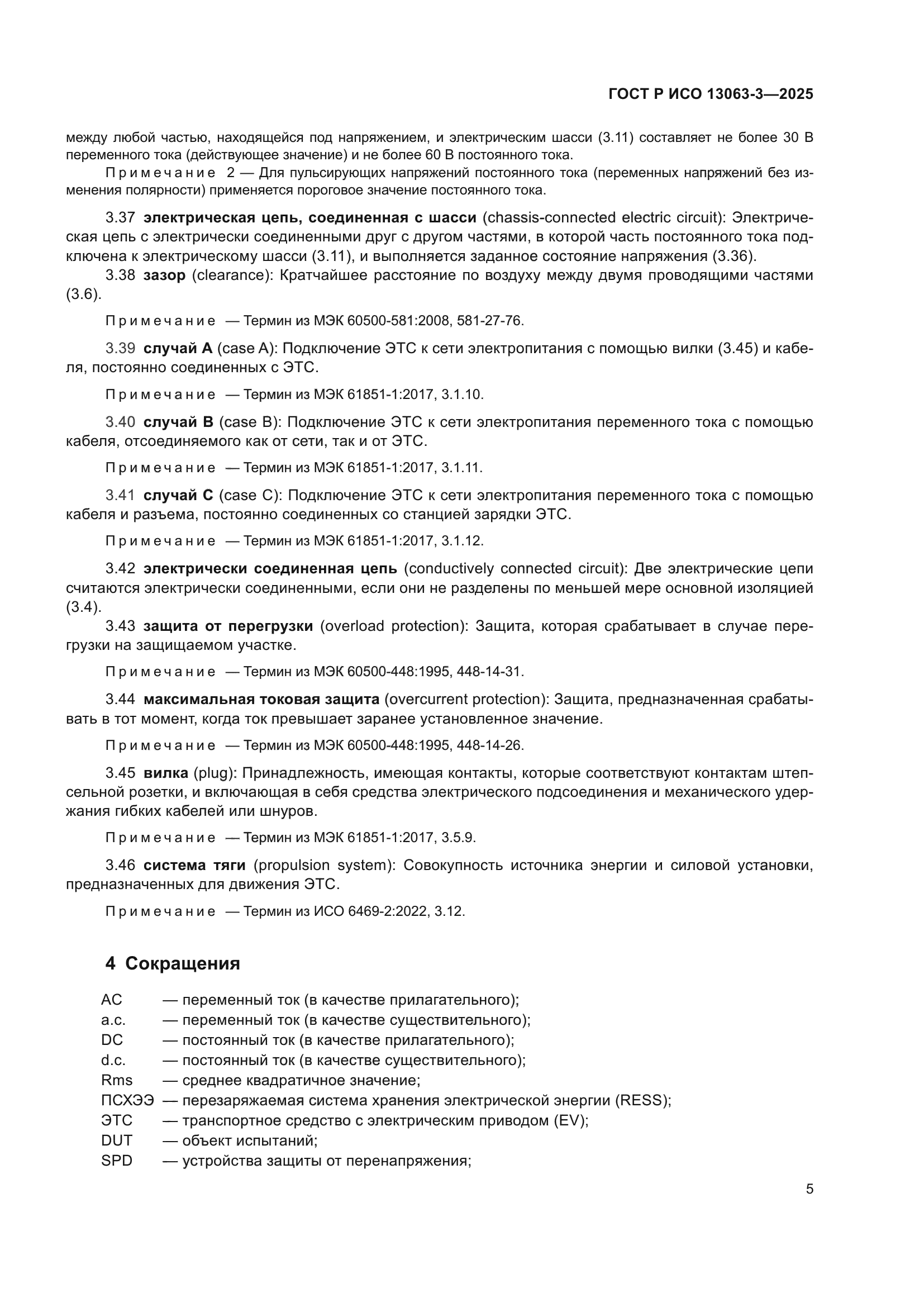 ГОСТ Р ИСО 13063-3—2025

между любой частью, находящейся под напряжением, и электрическим шасси (3.11) составляет не более 30 В переменного тока (действующее значение) и не более 60 В постоянного тока.

Примечание 2 — Для пульсирующих напряжений постоянного тока (переменных напряжений без изменения полярности) применяется пороговое значение постоянного тока.

3.37 электрическая цепь, соединенная с шасси (chassis-connected electric circuit): Электрическая цепь с электрически соединенными друг с другом частями, в которой часть постоянного тока подключена к электрическому шасси (3.11), и выполняется заданное состояние напряжения (3.36).

3.38 зазор (clearance): Кратчайшее расстояние по воздуху между двумя проводящими частями (3.6).

Примечание — Термин из МЭК 60500-581:2008, 581-27-76.

3.39 случай А (case A): Подключение ЭТС к сети электропитания с помощью вилки (3.45) и кабеля, постоянно соединенных с ЭТС.

Примечание — Термин из МЭК 61851-1:2017, 3.1.10.

3.40 случай В (case B): Подключение ЭТС к сети электропитания переменного тока с помощью кабеля, отсоединяемого как от сети, так и от ЭТС.

Примечание — Термин из МЭК 61851-1:2017, 3.1.11.

3.41 случай С (case C): Подключение ЭТС к сети электропитания переменного тока с помощью кабеля и разъема, постоянно соединенных со станцией зарядки ЭТС.

Примечание — Термин из МЭК 61851-1:2017, 3.1.12.

3.42 электрически соединенная цепь (conductively connected circuit): Две электрические цепи считаются электрически соединенными, если они не разделены по меньшей мере основной изоляцией (3.4).

3.43 защита от перегрузки (overload protection): Защита, которая срабатывает в случае перегрузки на защищаемом участке.

Примечание — Термин из МЭК 60500-448:1995, 448-14-31.

3.44 максимальная токовая защита (overcurrent protection): Защита, предназначенная срабатывать в тот момент, когда ток превышает заранее установленное значение.

Примечание — Термин из МЭК 60500-448:1995, 448-14-26.

3.45 вилка (plug): Принадлежность, имеющая контакты, которые соответствуют контактам штепсельной розетки, и включающая в себя средства электрического подсоединения и механического удержания гибких кабелей или шнуров.

Примечание — Термин из МЭК 61851-1:2017, 3.5.9.

3.46 система тяги (propulsion system): Совокупность источника энергии и силовой установки, предназначенных для движения ЭТС.

Примечание — Термин из ИСО 6469-2:2022, 3.12.

4 Сокращения

AC — переменный ток (в качестве прилагательного);
a.c. — переменный ток (в качестве существительного);
DC — постоянный ток (в качестве прилагательного);
d.c. — постоянный ток (в качестве существительного);
Rms — среднее квадратичное значение;
ПСХЭЭ — перезаряжаемая система хранения электрической энергии (RESS);
ЭТС — транспортное средство с электрическим приводом (EV);
DUT — объект испытаний;
SPD — устройства защиты от перенапряжения;

5